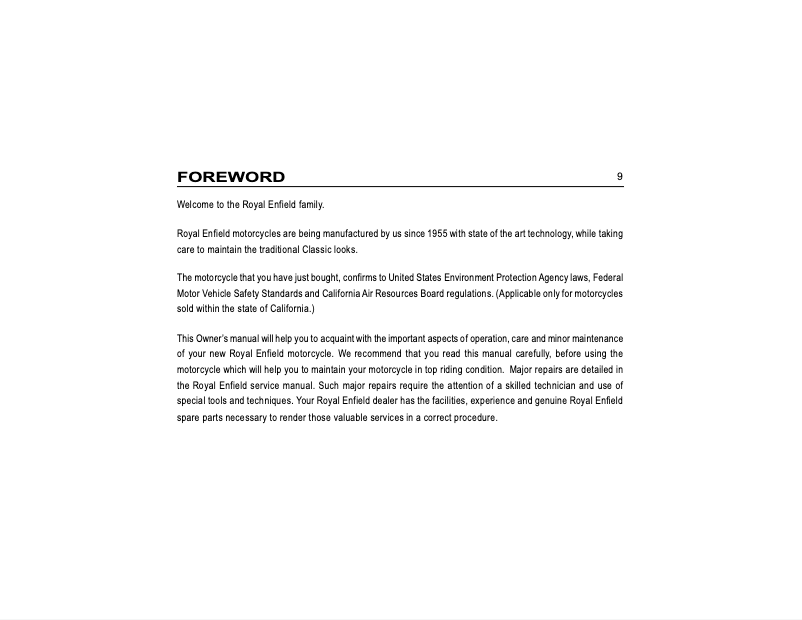 FOREWORD 9

Welcome to the Royal Enfield family.

Royal Enfield motorcycles are being manufactured by us since 1955 with state of the art technology, while taking care to maintain the traditional Classic looks.

The motorcycle that you have just bought, confirms to United States Environment Protection Agency laws, Federal Motor Vehicle Safety Standards and California Air Resources Board regulations. (Applicable only for motorcycles sold within the state of California.)

This Owner's manual will help you to acquaint with the important aspects of operation, care and minor maintenance of your new Royal Enfield motorcycle. We recommend that you read this manual carefully, before using the motorcycle which will help you to maintain your motorcycle in top riding condition. Major repairs are detailed in the Royal Enfield service manual. Such major repairs require the attention of a skilled technician and use of special tools and techniques. Your Royal Enfield dealer has the facilities, experience and genuine Royal Enfield spare parts necessary to render those valuable services in a correct procedure.